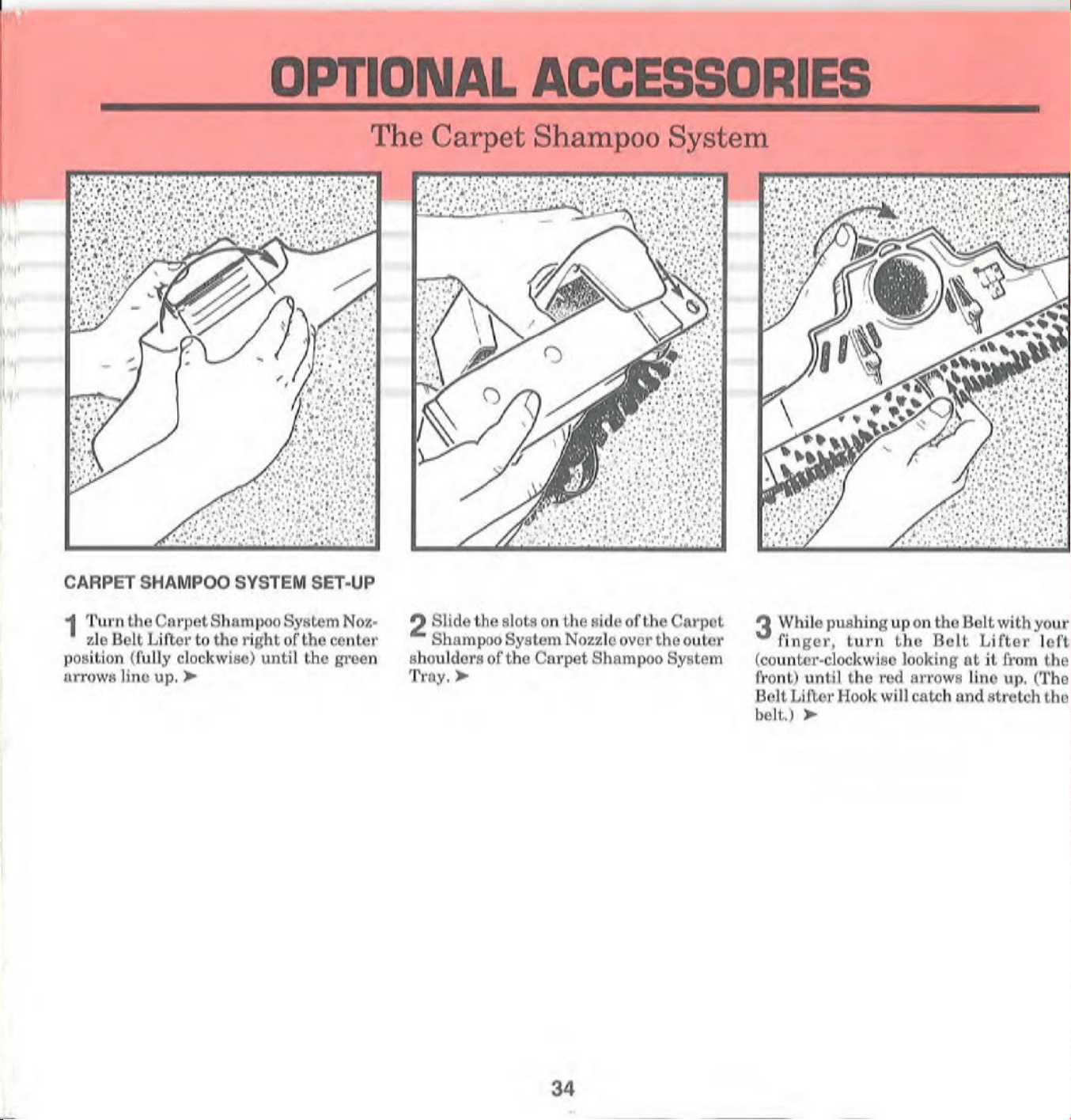 OPTIONAL ACCESSORIES

The Carpet Shampoo System

CARPET SHAMPOO SYSTEM SET-UP

1 Turn the Carpet Shampoo System Nozzle Belt Lifter to the right of the center position (fully clockwise) until the green arrows line up. ➤

2 Slide the slots on the side of the Carpet Shampoo System Nozzle over the outer shoulders of the Carpet Shampoo System Tray. ➤

3 While pushing up on the Belt with your finger, turn the Belt Lifter left (counter-clockwise looking at it from the front) until the red arrows line up. (The Belt Lifter Hook will catch and stretch the belt.) ➤

34